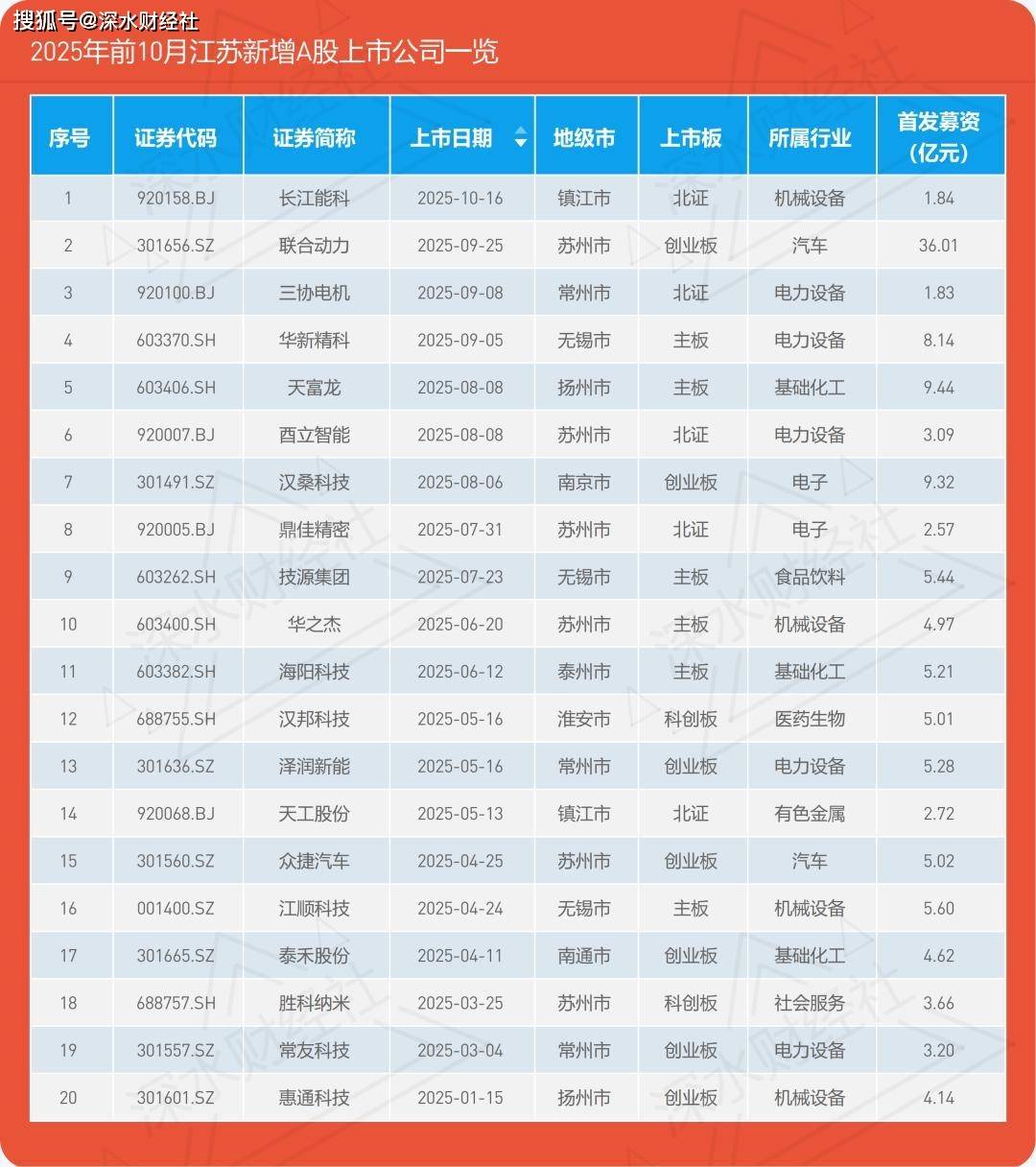 搜狐号@深水财经社

2025年前10月江苏新增A股上市公司一览

| 序号 | 证券代码 | 证券简称 | 上市日期 | 地级市 | 上市板 | 所属行业 | 首发募资（亿元） |
|---|---|---|---|---|---|---|---|
| 1 | 920158.BJ | 长江能科 | 2025-10-16 | 镇江市 | 北证 | 机械设备 | 1.84 |
| 2 | 301656.SZ | 联合动力 | 2025-09-25 | 苏州市 | 创业板 | 汽车 | 36.01 |
| 3 | 920100.BJ | 三协电机 | 2025-09-08 | 常州市 | 北证 | 电力设备 | 1.83 |
| 4 | 603370.SH | 华新精科 | 2025-09-05 | 无锡市 | 主板 | 电力设备 | 8.14 |
| 5 | 603406.SH | 天富龙 | 2025-08-08 | 扬州市 | 主板 | 基础化工 | 9.44 |
| 6 | 920007.BJ | 酉立智能 | 2025-08-08 | 苏州市 | 北证 | 电力设备 | 3.09 |
| 7 | 301491.SZ | 汉桑科技 | 2025-08-06 | 南京市 | 创业板 | 电子 | 9.32 |
| 8 | 920005.BJ | 鼎佳精密 | 2025-07-31 | 苏州市 | 北证 | 电子 | 2.57 |
| 9 | 603262.SH | 技源集团 | 2025-07-23 | 无锡市 | 主板 | 食品饮料 | 5.44 |
| 10 | 603400.SH | 华之杰 | 2025-06-20 | 苏州市 | 主板 | 机械设备 | 4.97 |
| 11 | 603382.SH | 海阳科技 | 2025-06-12 | 泰州市 | 主板 | 基础化工 | 5.21 |
| 12 | 688755.SH | 汉邦科技 | 2025-05-16 | 淮安市 | 科创板 | 医药生物 | 5.01 |
| 13 | 301636.SZ | 泽润新能 | 2025-05-16 | 常州市 | 创业板 | 电力设备 | 5.28 |
| 14 | 920068.BJ | 天工股份 | 2025-05-13 | 镇江市 | 北证 | 有色金属 | 2.72 |
| 15 | 301560.SZ | 众捷汽车 | 2025-04-25 | 苏州市 | 创业板 | 汽车 | 5.02 |
| 16 | 001400.SZ | 江顺科技 | 2025-04-24 | 无锡市 | 主板 | 机械设备 | 5.60 |
| 17 | 301665.SZ | 泰禾股份 | 2025-04-11 | 南通市 | 创业板 | 基础化工 | 4.62 |
| 18 | 688757.SH | 胜科纳米 | 2025-03-25 | 苏州市 | 科创板 | 社会服务 | 3.66 |
| 19 | 301557.SZ | 常友科技 | 2025-03-04 | 常州市 | 创业板 | 电力设备 | 3.20 |
| 20 | 301601.SZ | 惠通科技 | 2025-01-15 | 扬州市 | 创业板 | 机械设备 | 4.14 |